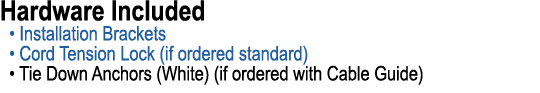 Hardware Included
• Installation Brackets
• Cord Tension Lock (if ordered standard)
• Tie Down Anchors (White) (if ordered with Cable Guide)